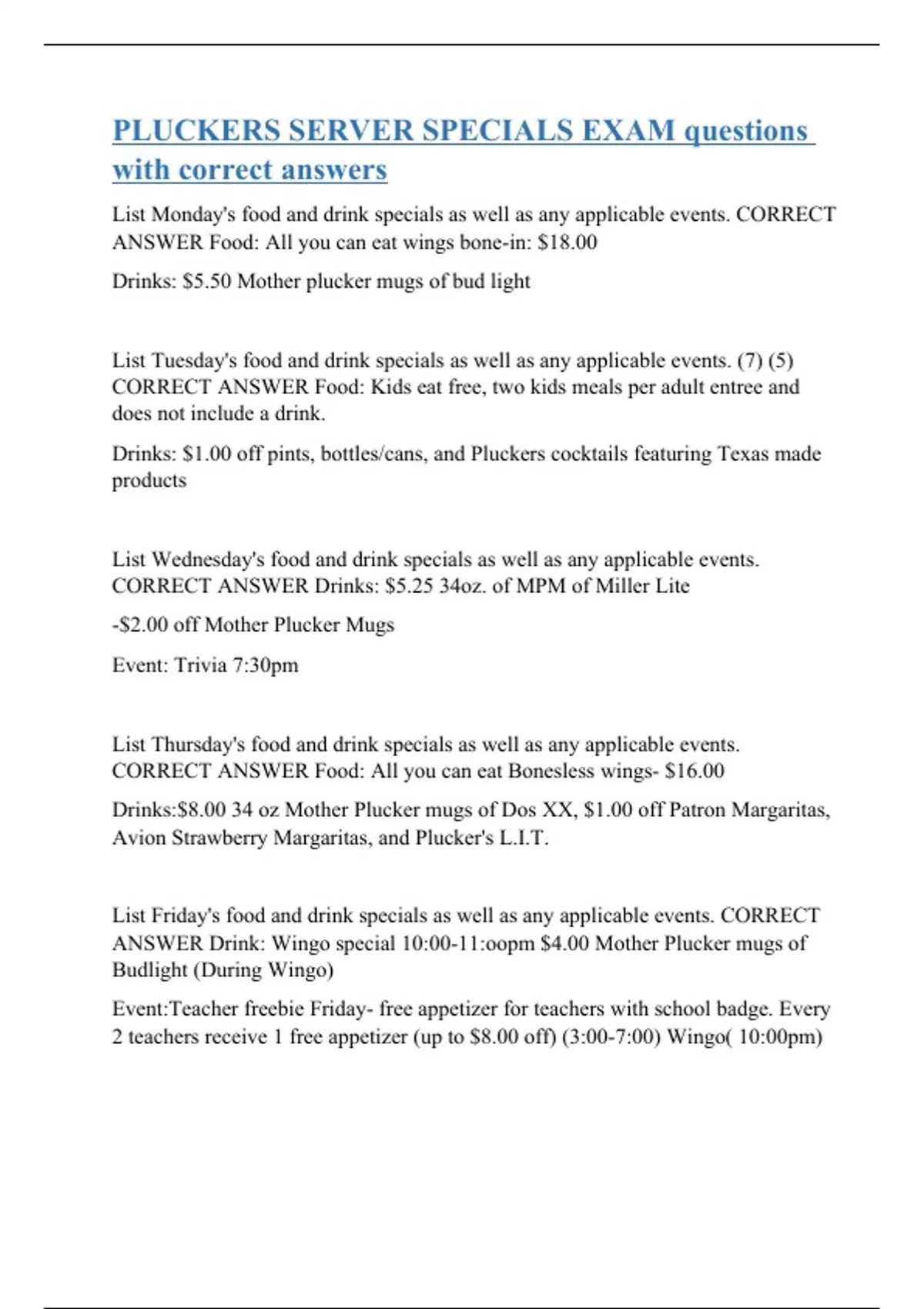 PLUCKERS SERVER SPECIALS EXAM questions with correct answers

List Monday's food and drink specials as well as any applicable events. CORRECT ANSWER Food: All you can eat wings bone-in: \$18.00

Drinks: \$5.50 Mother plucker mugs of bud light

List Tuesday's food and drink specials as well as any applicable events. (7) (5) CORRECT ANSWER Food: Kids eat free, two kids meals per adult entree and does not include a drink.

Drinks: \$1.00 off pints, bottles/cans, and Pluckers cocktails featuring Texas made products

List Wednesday's food and drink specials as well as any applicable events. CORRECT ANSWER Drinks: \$5.25 34oz. of MPM of Miller Lite

-\$2.00 off Mother Plucker Mugs

Event: Trivia 7:30pm

List Thursday's food and drink specials as well as any applicable events. CORRECT ANSWER Food: All you can eat Bonesless wings- \$16.00

Drinks:\$8.00 34 oz Mother Plucker mugs of Dos XX, \$1.00 off Patron Margaritas, Avion Strawberry Margaritas, and Plucker's L.I.T.

List Friday's food and drink specials as well as any applicable events. CORRECT ANSWER Drink: Wingo special 10:00-11:oopm \$4.00 Mother Plucker mugs of Budlight (During Wingo)

Event:Teacher freebie Friday- free appetizer for teachers with school badge. Every 2 teachers receive 1 free appetizer (up to \$8.00 off) (3:00-7:00) Wingo( 10:00pm)